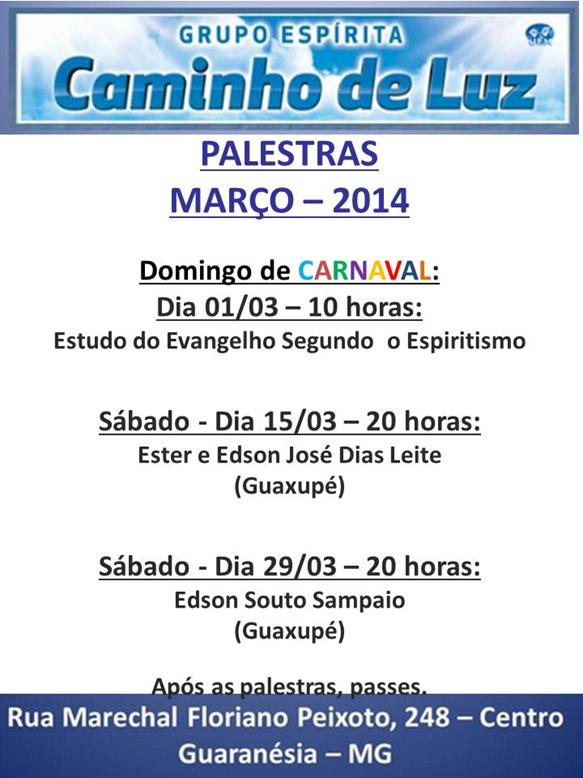 GRUPO ESPÍRITA
Caminho de Luz

PALESTRAS
MARÇO – 2014

Domingo de CARNAVAL:
Dia 01/03 – 10 horas:
Estudo do Evangelho Segundo o Espiritismo

Sábado - Dia 15/03 – 20 horas:
Ester e Edson José Dias Leite
(Guaxupé)

Sábado - Dia 29/03 – 20 horas:
Edson Souto Sampaio
(Guaxupé)

Após as palestras, passes.

Rua Marechal Floriano Peixoto, 248 – Centro
Guaranésia – MG